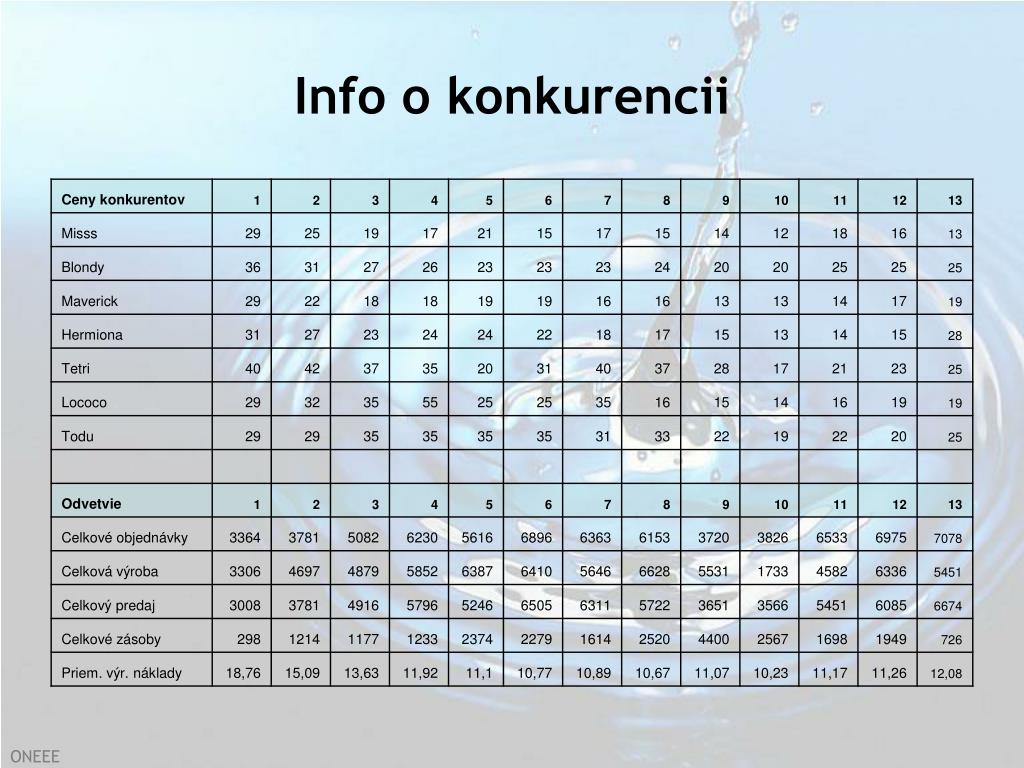 Info o konkurencii

| Ceny konkurentov | 1 | 2 | 3 | 4 | 5 | 6 | 7 | 8 | 9 | 10 | 11 | 12 | 13 |
|---|---|---|---|---|---|---|---|---|---|---|---|---|---|
| Misss | 29 | 25 | 19 | 17 | 21 | 15 | 17 | 15 | 14 | 12 | 18 | 16 | 13 |
| Blondy | 36 | 31 | 27 | 26 | 23 | 23 | 23 | 24 | 20 | 20 | 25 | 25 | 25 |
| Maverick | 29 | 22 | 18 | 18 | 19 | 19 | 16 | 16 | 13 | 13 | 14 | 17 | 19 |
| Hermiona | 31 | 27 | 23 | 24 | 24 | 22 | 18 | 17 | 15 | 13 | 14 | 15 | 28 |
| Tetri | 40 | 42 | 37 | 35 | 20 | 31 | 40 | 37 | 28 | 17 | 21 | 23 | 25 |
| Lococo | 29 | 32 | 35 | 55 | 25 | 25 | 35 | 16 | 15 | 14 | 16 | 19 | 19 |
| Todu | 29 | 29 | 35 | 35 | 35 | 35 | 31 | 33 | 22 | 19 | 22 | 20 | 25 |
| | | | | | | | | | | | | | |
| Odvetvie | 1 | 2 | 3 | 4 | 5 | 6 | 7 | 8 | 9 | 10 | 11 | 12 | 13 |
| Celkové objednávky | 3364 | 3781 | 5082 | 6230 | 5616 | 6896 | 6363 | 6153 | 3720 | 3826 | 6533 | 6975 | 7078 |
| Celková výroba | 3306 | 4697 | 4879 | 5852 | 6387 | 6410 | 5646 | 6628 | 5531 | 1733 | 4582 | 6336 | 5451 |
| Celkový predaj | 3008 | 3781 | 4916 | 5796 | 5246 | 6505 | 6311 | 5722 | 3651 | 3566 | 5451 | 6085 | 6674 |
| Celkové zásoby | 298 | 1214 | 1177 | 1233 | 2374 | 2279 | 1614 | 2520 | 4400 | 2567 | 1698 | 1949 | 726 |
| Priem. výr. náklady | 18,76 | 15,09 | 13,63 | 11,92 | 11,1 | 10,77 | 10,89 | 10,67 | 11,07 | 10,23 | 11,17 | 11,26 | 12,08 |

ONEEE